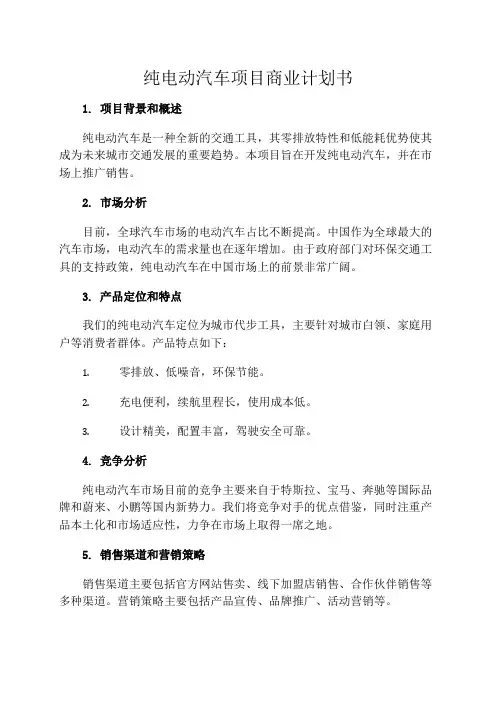 纯电动汽车项目商业计划书

1. 项目背景和概述

纯电动汽车是一种全新的交通工具，其零排放特性和低能耗优势使其成为未来城市交通发展的重要趋势。本项目旨在开发纯电动汽车，并在市场上推广销售。

2. 市场分析

目前，全球汽车市场的电动汽车占比不断提高。中国作为全球最大的汽车市场，电动汽车的需求量也在逐年增加。由于政府部门对环保交通工具的支持政策，纯电动汽车在中国市场上的前景非常广阔。

3. 产品定位和特点

我们的纯电动汽车定位为城市代步工具，主要针对城市白领、家庭用户等消费者群体。产品特点如下：

1. 零排放、低噪音，环保节能。

2. 充电便利，续航里程长，使用成本低。

3. 设计精美，配置丰富，驾驶安全可靠。

4. 竞争分析

纯电动汽车市场目前的竞争主要来自于特斯拉、宝马、奔驰等国际品牌和蔚来、小鹏等国内新势力。我们将竞争对手的优点借鉴，同时注重产品本土化和市场适应性，力争在市场上取得一席之地。

5. 销售渠道和营销策略

销售渠道主要包括官方网站售卖、线下加盟店销售、合作伙伴销售等多种渠道。营销策略主要包括产品宣传、品牌推广、活动营销等。